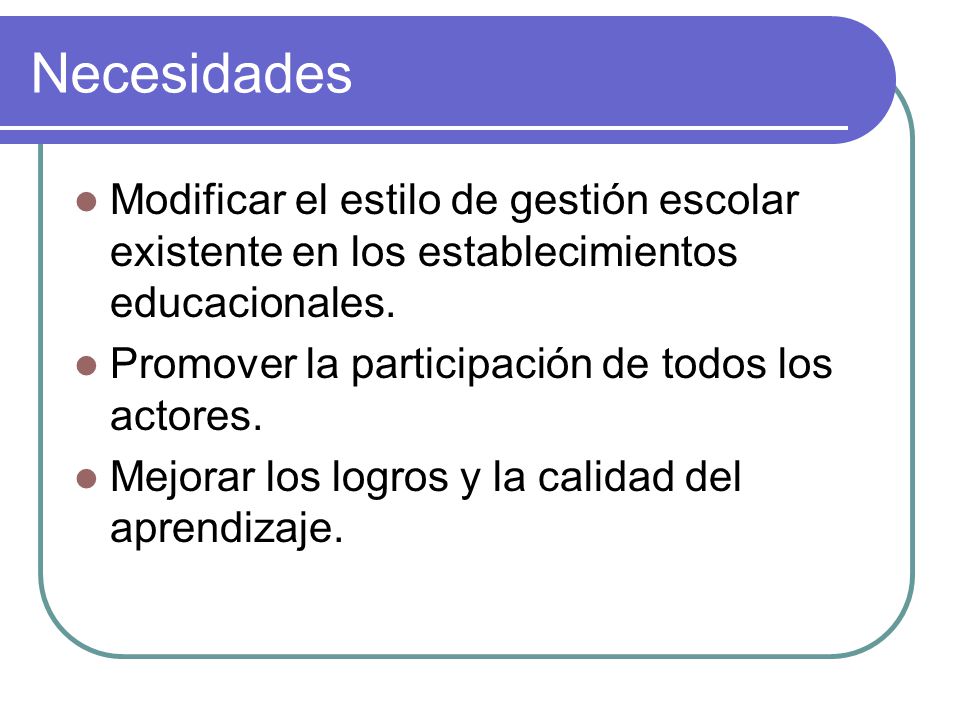 Necesidades

- Modificar el estilo de gestión escolar existente en los establecimientos educacionales.
- Promover la participación de todos los actores.
- Mejorar los logros y la calidad del aprendizaje.